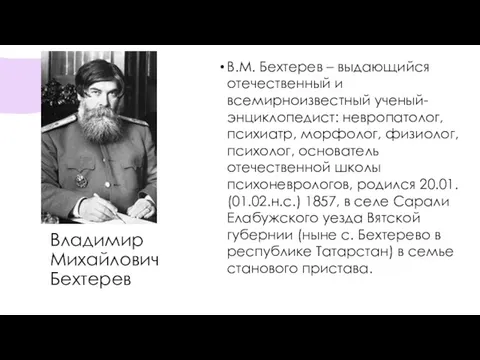 Владимир Михайлович Бехтерев

• В.М. Бехтерев – выдающийся отечественный и всемирноизвестный ученый-энциклопедист: невропатолог, психиатр, морфолог, физиолог, психолог, основатель отечественной школы психоневрологов, родился 20.01. (01.02.н.с.) 1857, в селе Сарали Елабужского уезда Вятской губернии (ныне с. Бехтерево в республике Татарстан) в семье станового пристава.